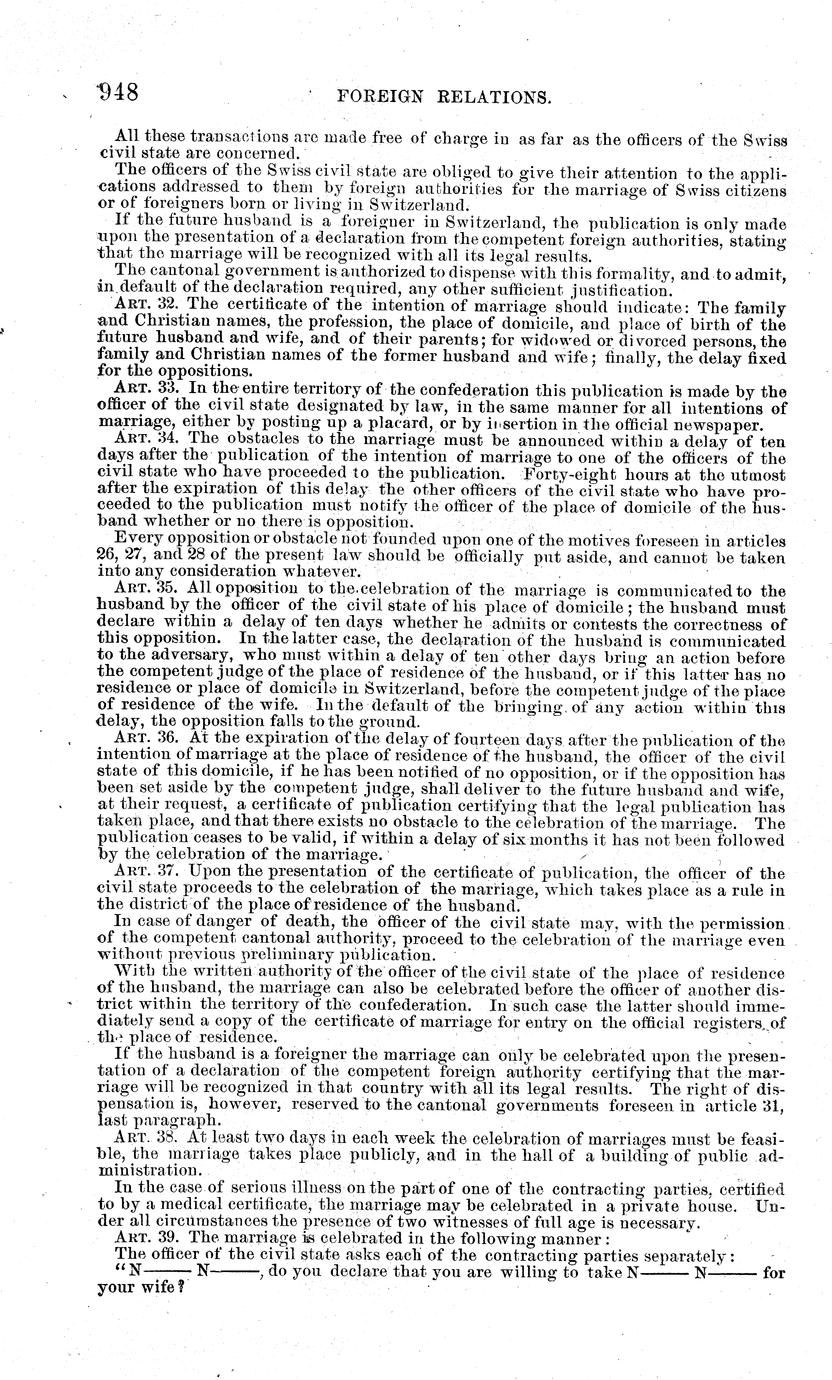 948 FOREIGN RELATIONS.

All these transactions are made free of charge in as far as the officers of the Swiss civil state are concerned.

The officers of the Swiss civil state are obliged to give their attention to the applications addressed to them by foreign authorities for the marriage of Swiss citizens or of foreigners born or living in Switzerland.

If the future husband is a foreigner in Switzerland, the publication is only made upon the presentation of a declaration from the competent foreign authorities, stating that the marriage will be recognized with all its legal results.

The cantonal government is authorized to dispense with this formality, and to admit, in default of the declaration required, any other sufficient justification.

ART. 32. The certificate of the intention of marriage should indicate: The family and Christian names, the profession, the place of domicile, and place of birth of the future husband and wife, and of their parents; for widowed or divorced persons, the family and Christian names of the former husband and wife; finally, the delay fixed for the oppositions.

ART. 33. In the entire territory of the confederation this publication is made by the officer of the civil state designated by law, in the same manner for all intentions of marriage, either by posting up a placard, or by insertion in the official newspaper.

ART. 34. The obstacles to the marriage must be announced within a delay of ten days after the publication of the intention of marriage to one of the officers of the civil state who have proceeded to the publication. Forty-eight hours at the utmost after the expiration of this delay the other officers of the civil state who have proceeded to the publication must notify the officer of the place of domicile of the husband whether or no there is opposition.

Every opposition or obstacle not founded upon one of the motives foreseen in articles 26, 27, and 28 of the present law should be officially put aside, and cannot be taken into any consideration whatever.

ART. 35. All opposition to the celebration of the marriage is communicated to the husband by the officer of the civil state of his place of domicile; the husband must declare within a delay of ten days whether he admits or contests the correctness of this opposition. In the latter case, the declaration of the husband is communicated to the adversary, who must within a delay of ten other days bring an action before the competent judge of the place of residence of the husband, or if this latter has no residence or place of domicile in Switzerland, before the competent judge of the place of residence of the wife. In the default of the bringing of any action within this delay, the opposition falls to the ground.

ART. 36. At the expiration of the delay of fourteen days after the publication of the intention of marriage at the place of residence of the husband, the officer of the civil state of this domicile, if he has been notified of no opposition, or if the opposition has been set aside by the competent judge, shall deliver to the future husband and wife, at their request, a certificate of publication certifying that the legal publication has taken place, and that there exists no obstacle to the celebration of the marriage. The publication ceases to be valid, if within a delay of six months it has not been followed by the celebration of the marriage.

ART. 37. Upon the presentation of the certificate of publication, the officer of the civil state proceeds to the celebration of the marriage, which takes place as a rule in the district of the place of residence of the husband.

In case of danger of death, the officer of the civil state may, with the permission of the competent cantonal authority, proceed to the celebration of the marriage even without previous preliminary publication.

With the written authority of the officer of the civil state of the place of residence of the husband, the marriage can also be celebrated before the officer of another district within the territory of the confederation. In such case the latter should immediately send a copy of the certificate of marriage for entry on the official registers of the place of residence.

If the husband is a foreigner the marriage can only be celebrated upon the presentation of a declaration of the competent foreign authority certifying that the marriage will be recognized in that country with all its legal results. The right of dispensation is, however, reserved to the cantonal governments foreseen in article 31, last paragraph.

ART. 38. At least two days in each week the celebration of marriages must be feasible, the marriage takes place publicly, and in the hall of a building of public administration.

In the case of serious illness on the part of one of the contracting parties, certified to by a medical certificate, the marriage may be celebrated in a private house. Under all circumstances the presence of two witnesses of full age is necessary.

ART. 39. The marriage is celebrated in the following manner:

The officer of the civil state asks each of the contracting parties separately:

"N—— N——, do you declare that you are willing to take N—— N—— for your wife?